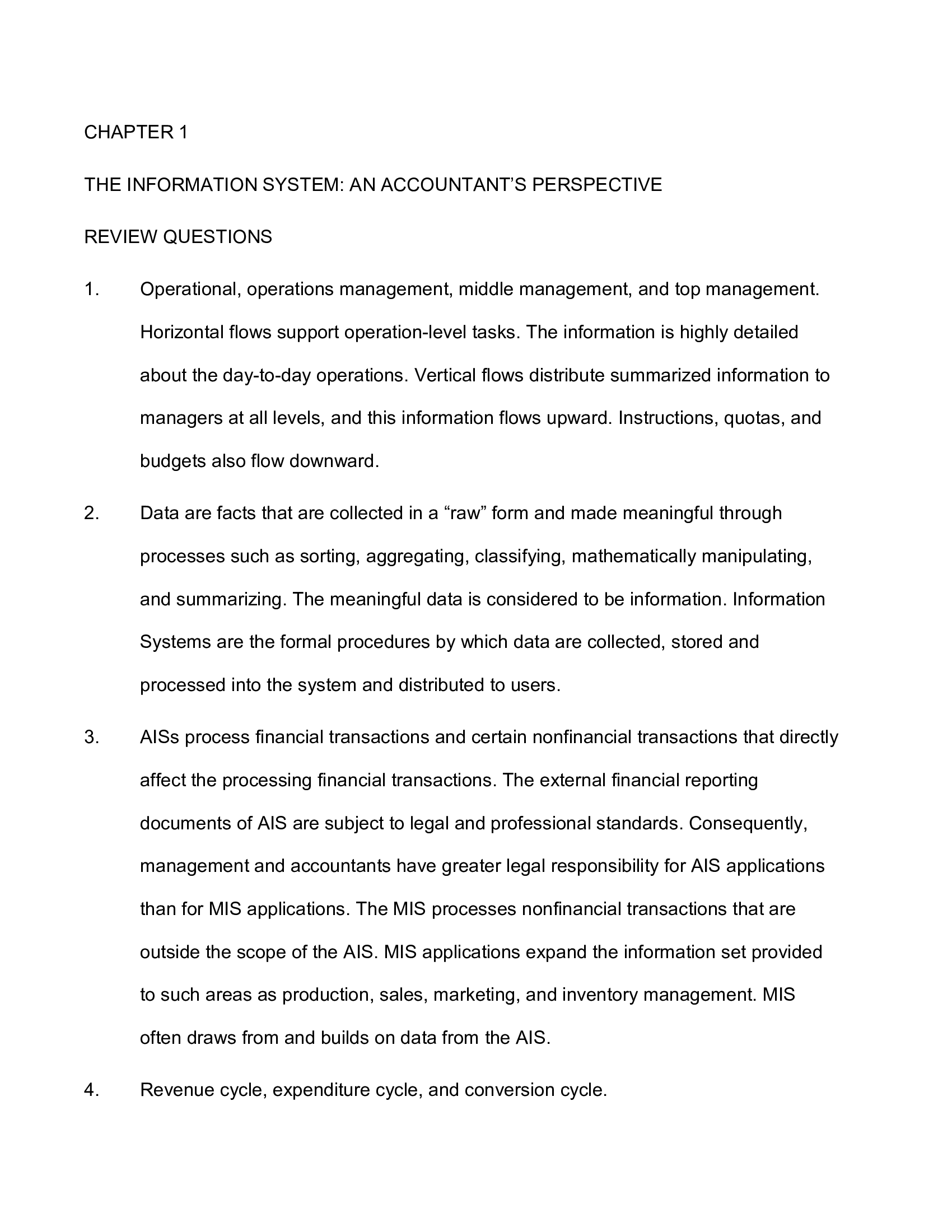 CHAPTER 1

THE INFORMATION SYSTEM: AN ACCOUNTANT’S PERSPECTIVE

REVIEW QUESTIONS

1. Operational, operations management, middle management, and top management. Horizontal flows support operation-level tasks. The information is highly detailed about the day-to-day operations. Vertical flows distribute summarized information to managers at all levels, and this information flows upward. Instructions, quotas, and budgets also flow downward.

2. Data are facts that are collected in a “raw” form and made meaningful through processes such as sorting, aggregating, classifying, mathematically manipulating, and summarizing. The meaningful data is considered to be information. Information Systems are the formal procedures by which data are collected, stored and processed into the system and distributed to users.

3. AISs process financial transactions and certain nonfinancial transactions that directly affect the processing financial transactions. The external financial reporting documents of AIS are subject to legal and professional standards. Consequently, management and accountants have greater legal responsibility for AIS applications than for MIS applications. The MIS processes nonfinancial transactions that are outside the scope of the AIS. MIS applications expand the information set provided to such areas as production, sales, marketing, and inventory management. MIS often draws from and builds on data from the AIS.

4. Revenue cycle, expenditure cycle, and conversion cycle.